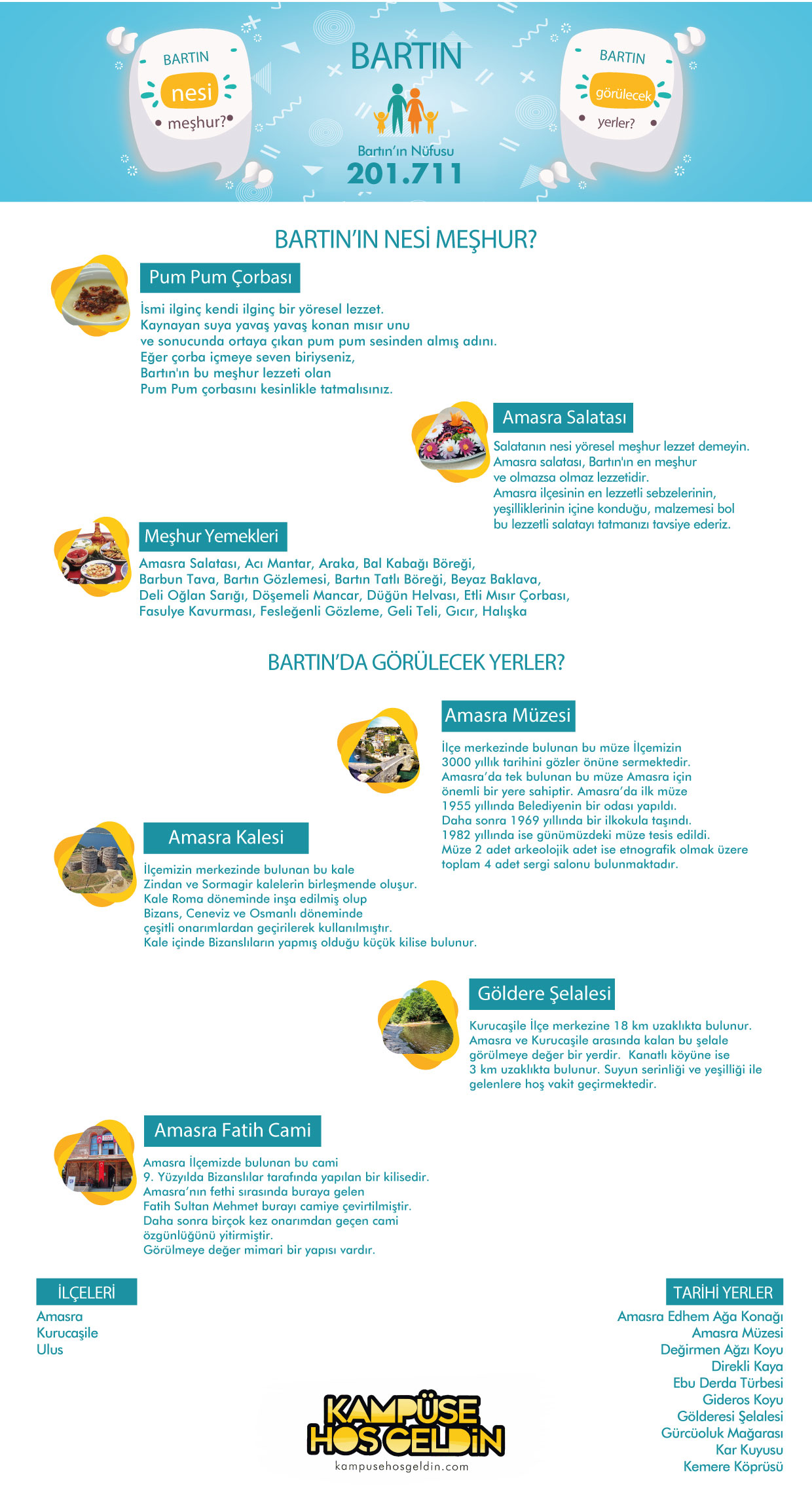 BARTIN
nesi
meşhur?

BARTIN
Bartın'ın Nüfusu
201.711

BARTIN
görülecek
yerler?

BARTIN'IN NESİ MEŞHUR?

Pum Pum Çorbası
İsmi ilginç kendi ilginç bir yöresel lezzet. Kaynayan suya yavaş yavaş konan mısır unu ve sonucunda ortaya çıkan pum pum sesinden almış adını. Eğer çorba içmeye seven biriyseniz, Bartın'ın bu meşhur lezzeti olan Pum Pum çorbasını kesinlikle tatmalısınız.

Amasra Salatası
Salatanın nesi yöresel meşhur lezzet demeyin. Amasra salatası, Bartın'ın en meşhur ve olmazsa olmaz lezzetidir. Amasra ilçesinin en lezzetli sebzelerinin, yeşilliklerinin içine konduğu, malzemesi bol bu lezzetli salatayı tatmanızı tavsiye ederiz.

Meşhur Yemekleri
Amasra Salatası, Acı Mantar, Araka, Bal Kabağı Böreği, Barbun Tava, Bartın Gözlemesi, Bartın Tatlı Böreği, Beyaz Baklava, Deli Oğlan Sarığı, Döşemeli Mancar, Düğün Helvası, Etli Mısır Çorbası, Fasulye Kavurması, Fesleğenli Gözleme, Geli Teli, Gıcır, Halışka

BARTIN'DA GÖRÜLECEK YERLER?

Amasra Müzesi
İlçe merkezinde bulunan bu müze İlçemizin 3000 yıllık tarihini gözler önüne sermektedir. Amasra'da tek bulunan bu müze Amasra için önemli bir yere sahiptir. Amasra'da ilk müze 1955 yıllında Belediyenin bir odası yapıldı. Daha sonra 1969 yıllında bir ilkokula taşındı. 1982 yıllında ise günümüzdeki müze tesis edildi. Müze 2 adet arkeolojik adet ise etnografik olmak üzere toplam 4 adet sergi salonu bulunmaktadır.

Amasra Kalesi
İlçemizin merkezinde bulunan bu kale Zindan ve Sormagir kalelerin birleşmende oluşur. Kale Roma döneminde inşa edilmiş olup Bizans, Ceneviz ve Osmanlı döneminde çeşitli onarımlardan geçirilerek kullanılmıştır. Kale içinde Bizanslıların yapmış olduğu küçük kilise bulunur.

Göldere Şelalesi
Kurucaşile İlçe merkezine 18 km uzaklıkta bulunur. Amasra ve Kurucaşile arasında kalan bu şelale görülmeye değer bir yerdir. Kanatlı köyüne ise 3 km uzaklıkta bulunur. Suyun serinliği ve yeşilliği ile gelenlere hoş vakit geçirmektedir.

Amasra Fatih Cami
Amasra İlçemizde bulunan bu cami 9. Yüzyılda Bizanslılar tarafında yapılan bir kilisedir. Amasra'nın fethi sırasında buraya gelen Fatih Sultan Mehmet burayı camiye çevirtilmiştir. Daha sonra birçok kez onarımdan geçen cami özgünlüğünü yitirmiştir. Görülmeye değer mimari bir yapısı vardır.

İLÇELERİ
Amasra
Kurucaşile
Ulus

TARİHİ YERLER
Amasra Edhem Ağa Konağı
Amasra Müzesi
Değirmen Ağzı Koyu
Direkli Kaya
Ebu Derda Türbesi
Gideros Koyu
Gölderesi Şelalesi
Gürcüoluk Mağarası
Kar Kuyusu
Kemere Köprüsü

KAMPÜSE HOŞGELDİN
kampusehosgeldin.com